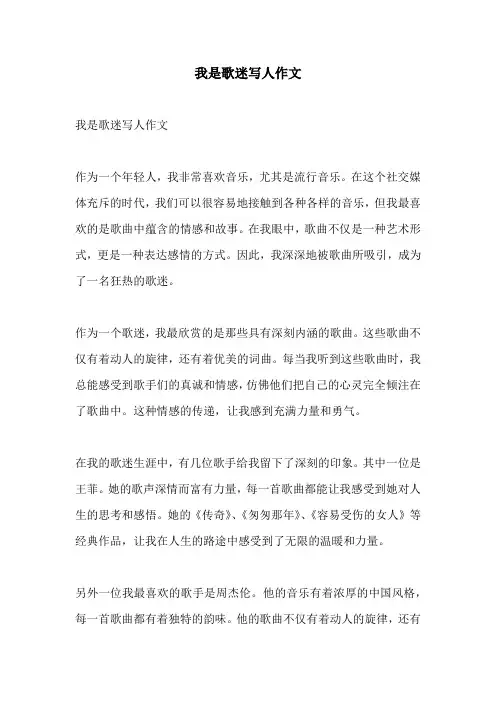 我是歌迷写人作文

我是歌迷写人作文

作为一个年轻人，我非常喜欢音乐，尤其是流行音乐。在这个社交媒体充斥的时代，我们可以很容易地接触到各种各样的音乐，但我最喜欢的是歌曲中蕴含的情感和故事。在我眼中，歌曲不仅是一种艺术形式，更是一种表达感情的方式。因此，我深深地被歌曲所吸引，成为了一名狂热的歌迷。

作为一个歌迷，我最欣赏的是那些具有深刻内涵的歌曲。这些歌曲不仅有着动人的旋律，还有着优美的词曲。每当我听到这些歌曲时，我总能感受到歌手们的真诚和情感，仿佛他们把自己的心灵完全倾注在了歌曲中。这种情感的传递，让我感到充满力量和勇气。

在我的歌迷生涯中，有几位歌手给我留下了深刻的印象。其中一位是王菲。她的歌声深情而富有力量，每一首歌曲都能让我感受到她对人生的思考和感悟。她的《传奇》、《匆匆那年》、《容易受伤的女人》等经典作品，让我在人生的路途中感受到了无限的温暖和力量。

另外一位我最喜欢的歌手是周杰伦。他的音乐有着浓厚的中国风格，每一首歌曲都有着独特的韵味。他的歌曲不仅有着动人的旋律，还有